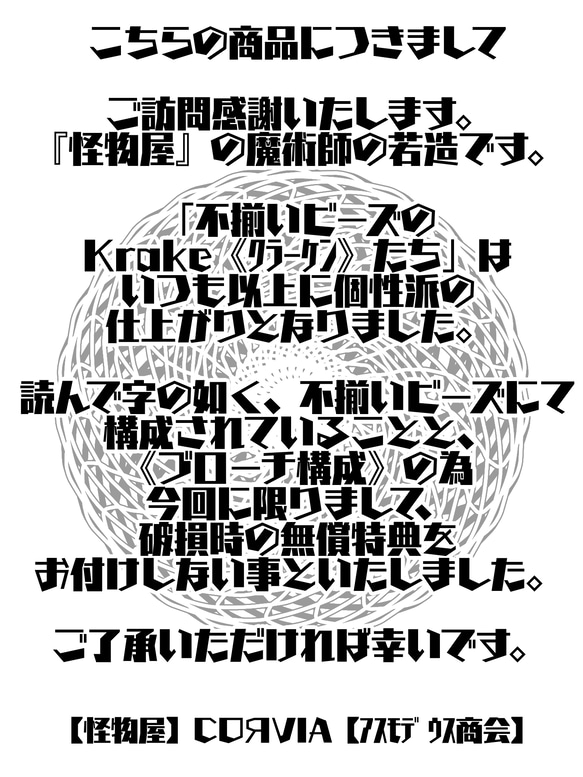 こちらの商品につきまして

ご訪問感謝いたします。
『怪物屋』の魔術師の若造です。

「不揃いビーズの
Krake《クラーケン》たち」は
いつも以上に個性派の
仕上がりとなりました。

読んで字の如く、不揃いビーズにて
構成されていることと、
《ブローチ構成》の為
今回に限りまして、
破損時の無償特典を
お付けしない事といたしました。

ご了承いただければ幸いです。

【怪物屋】CORVIA【アスモデウス商会】